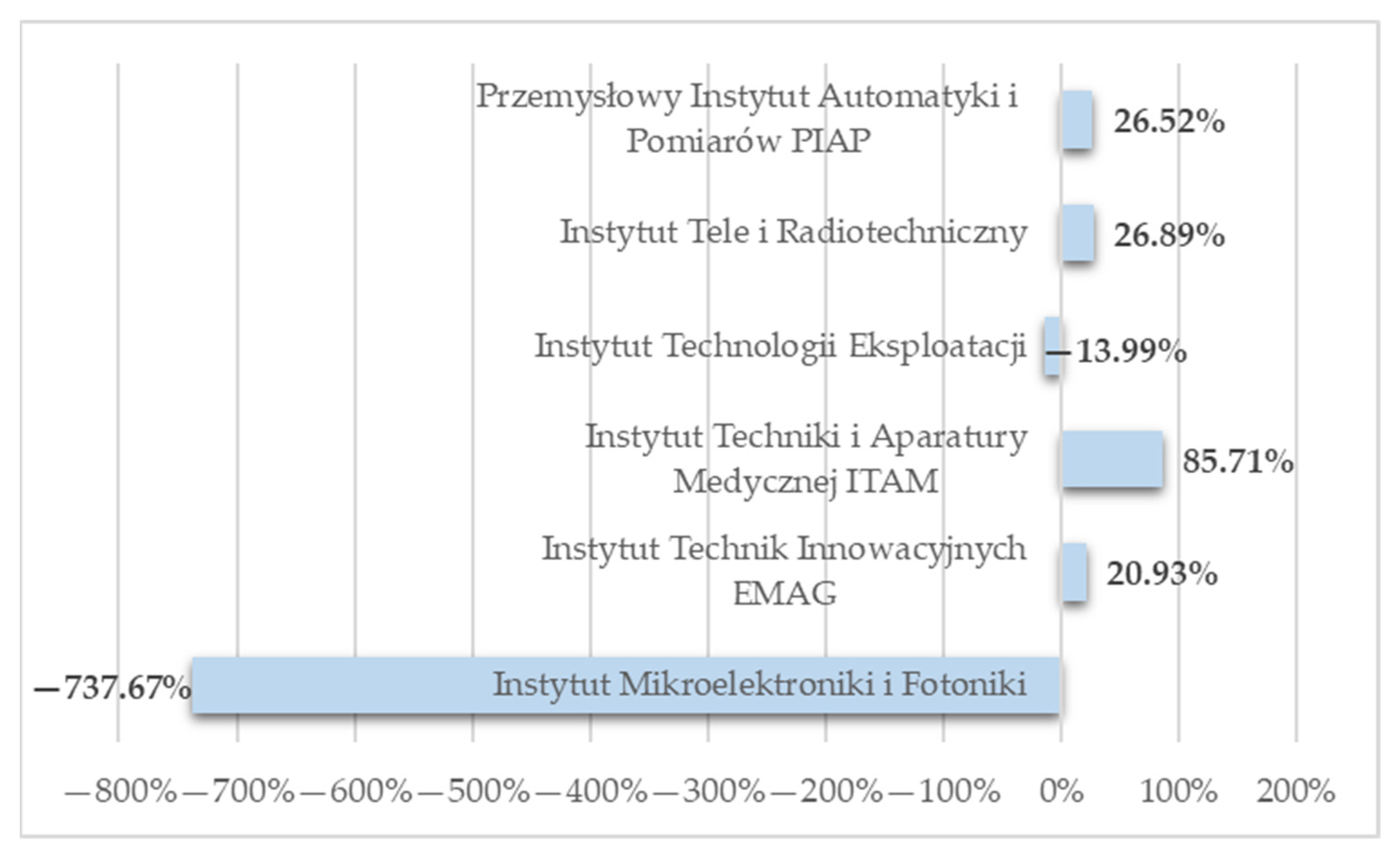 Przemysłowy Instytut Automatyki i Pomiarów PIAP 26.52%

Instytut Tele i Radiotechniczny 26.89%

Instytut Technologii Eksploatacji −13.99%

Instytut Techniki i Aparatury Medycznej ITAM 85.71%

Instytut Technik Innowacyjnych EMAG 20.93%

−737.67% Instytut Mikroelektroniki i Fotoniki

−800% −700% −600% −500% −400% −300% −200% −100% 0% 100% 200%